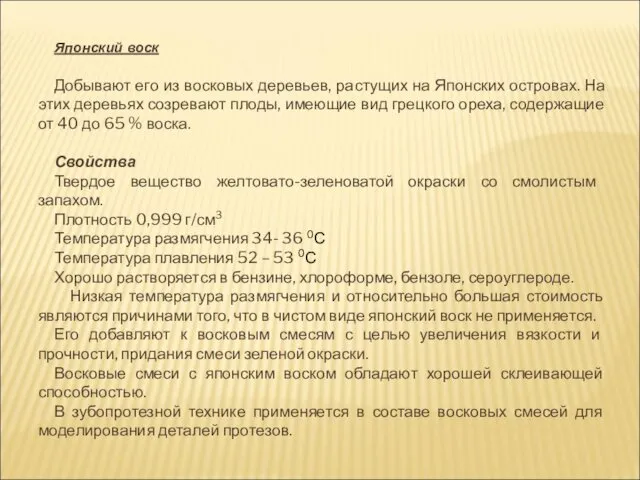 Японский воск

Добывают его из восковых деревьев, растущих на Японских островах. На этих деревьях созревают плоды, имеющие вид грецкого ореха, содержащие от 40 до 65 % воска.

Свойства

Твердое вещество желтовато-зеленоватой окраски со смолистым запахом.

Плотность 0,999 г/см$^3$

Температура размягчения 34- 36 $^0$С

Температура плавления 52 – 53 $^0$С

Хорошо растворяется в бензине, хлороформе, бензоле, сероуглероде.

Низкая температура размягчения и относительно большая стоимость являются причинами того, что в чистом виде японский воск не применяется.

Его добавляют к восковым смесям с целью увеличения вязкости и прочности, придания смеси зеленой окраски.

Восковые смеси с японским воском обладают хорошей склеивающей способностью.

В зубопротезной технике применяется в составе восковых смесей для моделирования деталей протезов.